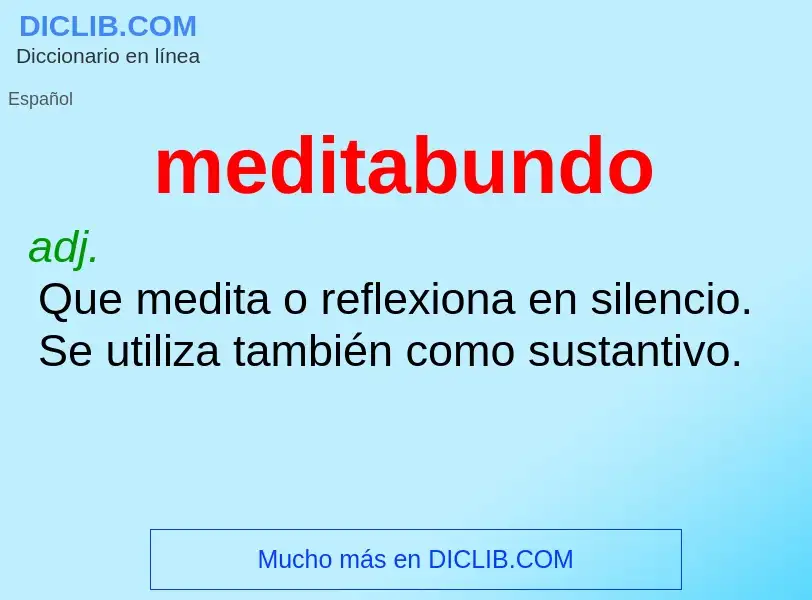 DICLIB.COM
Diccionario en línea

Español

meditabundo

adj.
Que medita o reflexiona en silencio. Se utiliza también como sustantivo.

Mucho más en DICLIB.COM